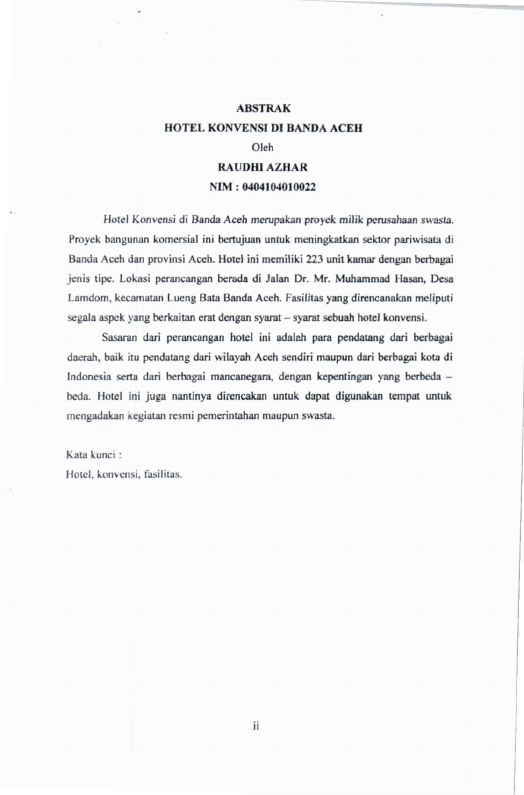 ABSTRAK
HOTEL KONVENSI DI BANDA ACEH
Oleh
RAUDHI AZHAR
NIM : 0404104010022

Hotel Konvensi di Banda Aceh merupakan proyek milik perusahaan swasta. Proyek bangunan komersial ini bertujuan untuk meningkatkan sektor pariwisata di Banda Aceh dan provinsi Aceh. Hotel ini memiliki 223 unit kamar dengan berbagai jenis tipe. Lokasi perancangan berada di Jalan Dr. Mr. Muhammad Hasan, Desa Lamdom, kecamatan Lueng Bata Banda Aceh. Fasilitas yang direncanakan meliputi segala aspek yang berkaitan erat dengan syarat – syarat sebuah hotel konvensi.

Sasaran dari perancangan hotel ini adalah para pendatang dari berbagai daerah, baik itu pendatang dari wilayah Aceh sendiri maupun dari berbagai kota di Indonesia serta dari berbagai mancanegara, dengan kepentingan yang berbeda – beda. Hotel ini juga nantinya direncakan untuk dapat digunakan tempat untuk mengadakan kegiatan resmi pemerintahan maupun swasta.

Kata kunci :
Hotel, konvensi, fasilitas.

ii